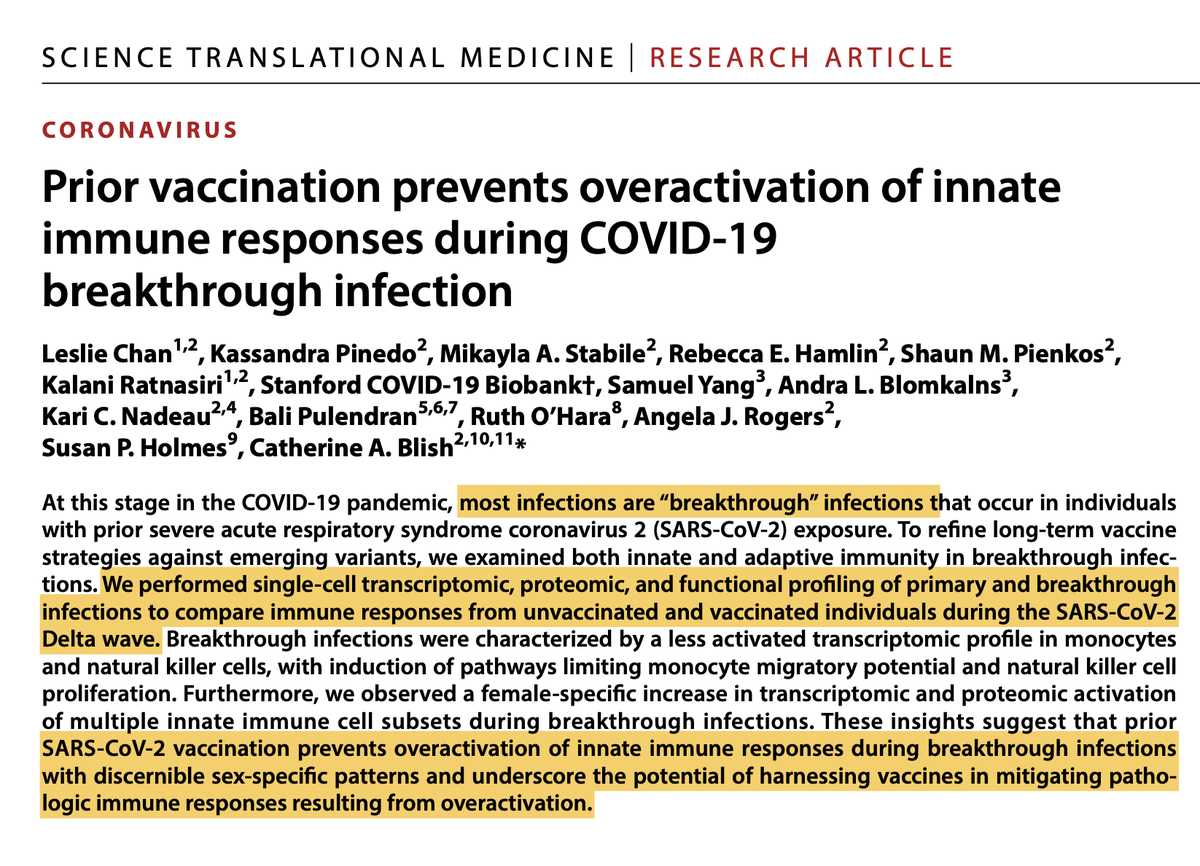 SCIENCE TRANSLATIONAL MEDICINE | RESEARCH ARTICLE

CORONAVIRUS

Prior vaccination prevents overactivation of innate immune responses during COVID-19 breakthrough infection

Leslie Chan$^{1,2}$, Kassandra Pinedo$^{2}$, Mikayla A. Stabile$^{2}$, Rebecca E. Hamlin$^{2}$, Shaun M. Pienkos$^{2}$, Kalani Ratnasiri$^{1,2}$, Stanford COVID-19 Biobank†, Samuel Yang$^{3}$, Andra L. Blomkalns$^{3}$, Kari C. Nadeau$^{2,4}$, Bali Pulendran$^{5,6,7}$, Ruth O'Hara$^{8}$, Angela J. Rogers$^{2}$, Susan P. Holmes$^{9}$, Catherine A. Blish$^{2,10,11}$*

At this stage in the COVID-19 pandemic, most infections are "breakthrough" infections that occur in individuals with prior severe acute respiratory syndrome coronavirus 2 (SARS-CoV-2) exposure. To refine long-term vaccine strategies against emerging variants, we examined both innate and adaptive immunity in breakthrough infections. We performed single-cell transcriptomic, proteomic, and functional profiling of primary and breakthrough infections to compare immune responses from unvaccinated and vaccinated individuals during the SARS-CoV-2 Delta wave. Breakthrough infections were characterized by a less activated transcriptomic profile in monocytes and natural killer cells, with induction of pathways limiting monocyte migratory potential and natural killer cell proliferation. Furthermore, we observed a female-specific increase in transcriptomic and proteomic activation of multiple innate immune cell subsets during breakthrough infections. These insights suggest that prior SARS-CoV-2 vaccination prevents overactivation of innate immune responses during breakthrough infections with discernible sex-specific patterns and underscore the potential of harnessing vaccines in mitigating pathologic immune responses resulting from overactivation.